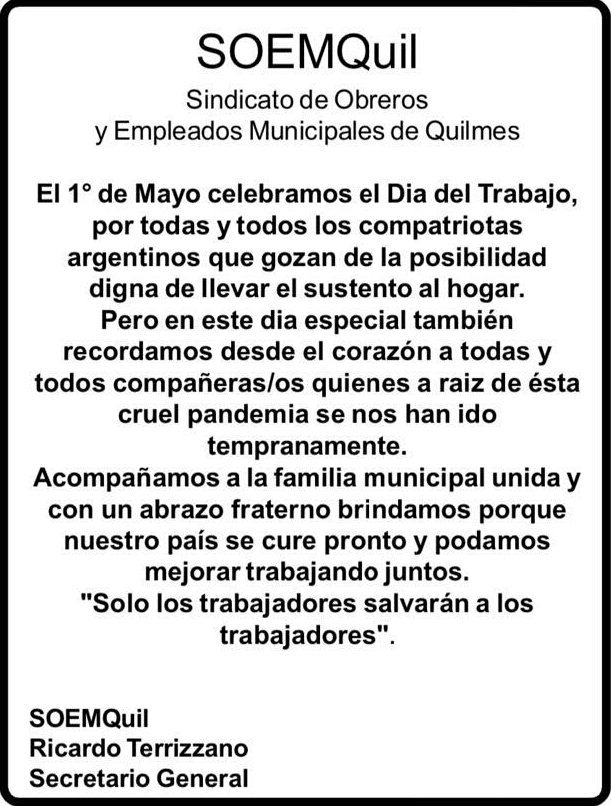 SOEMQuil

Sindicato de Obreros
y Empleados Municipales de Quilmes

El 1° de Mayo celebramos el Dia del Trabajo, por todas y todos los compatriotas argentinos que gozan de la posibilidad digna de llevar el sustento al hogar.
Pero en este dia especial también recordamos desde el corazón a todas y todos compañeras/os quienes a raiz de ésta cruel pandemia se nos han ido tempranamente.
Acompañamos a la familia municipal unida y con un abrazo fraterno brindamos porque nuestro país se cure pronto y podamos mejorar trabajando juntos.
"Solo los trabajadores salvarán a los trabajadores".

SOEMQuil
Ricardo Terrizzano
Secretario General